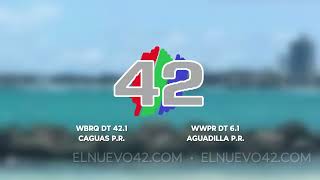 42

WBRQ DT 42.1
CAGUAS P.R.

WWPR DT 6.1
AGUADILLA P.R.

ELNUEVO42.COM · ELNUEVO42.COM